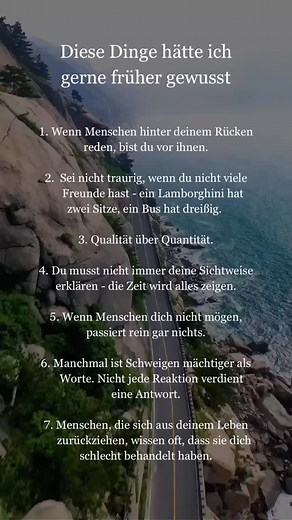 Diese Dinge hätte ich gerne früher gewusst

1. Wenn Menschen hinter deinem Rücken reden, bist du vor ihnen.

2. Sei nicht traurig, wenn du nicht viele Freunde hast - ein Lamborghini hat zwei Sitze, ein Bus hat dreißig.

3. Qualität über Quantität.

4. Du musst nicht immer deine Sichtweise erklären - die Zeit wird alles zeigen.

5. Wenn Menschen dich nicht mögen, passiert rein gar nichts.

6. Manchmal ist Schweigen mächtiger als Worte. Nicht jede Reaktion verdient eine Antwort.

7. Menschen, die sich aus deinem Leben zurückziehen, wissen oft, dass sie dich schlecht behandelt haben.